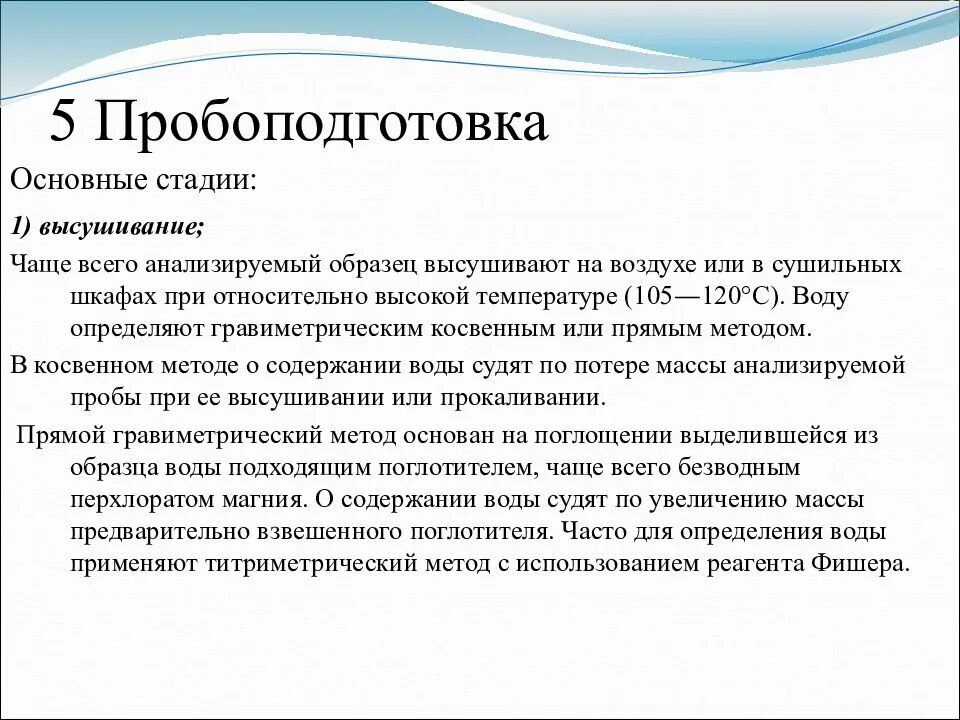 5 Пробоподготовка

Основные стадии:

1) высушивание;

Чаще всего анализируемый образец высушивают на воздухе или в сушильных шкафах при относительно высокой температуре (105—120°С). Воду определяют гравиметрическим косвенным или прямым методом.

В косвенном методе о содержании воды судят по потере массы анализируемой пробы при ее высушивании или прокаливании.

Прямой гравиметрический метод основан на поглощении выделившейся из образца воды подходящим поглотителем, чаще всего безводным перхлоратом магния. О содержании воды судят по увеличению массы предварительно взвешенного поглотителя. Часто для определения воды применяют титриметрический метод с использованием реагента Фишера.